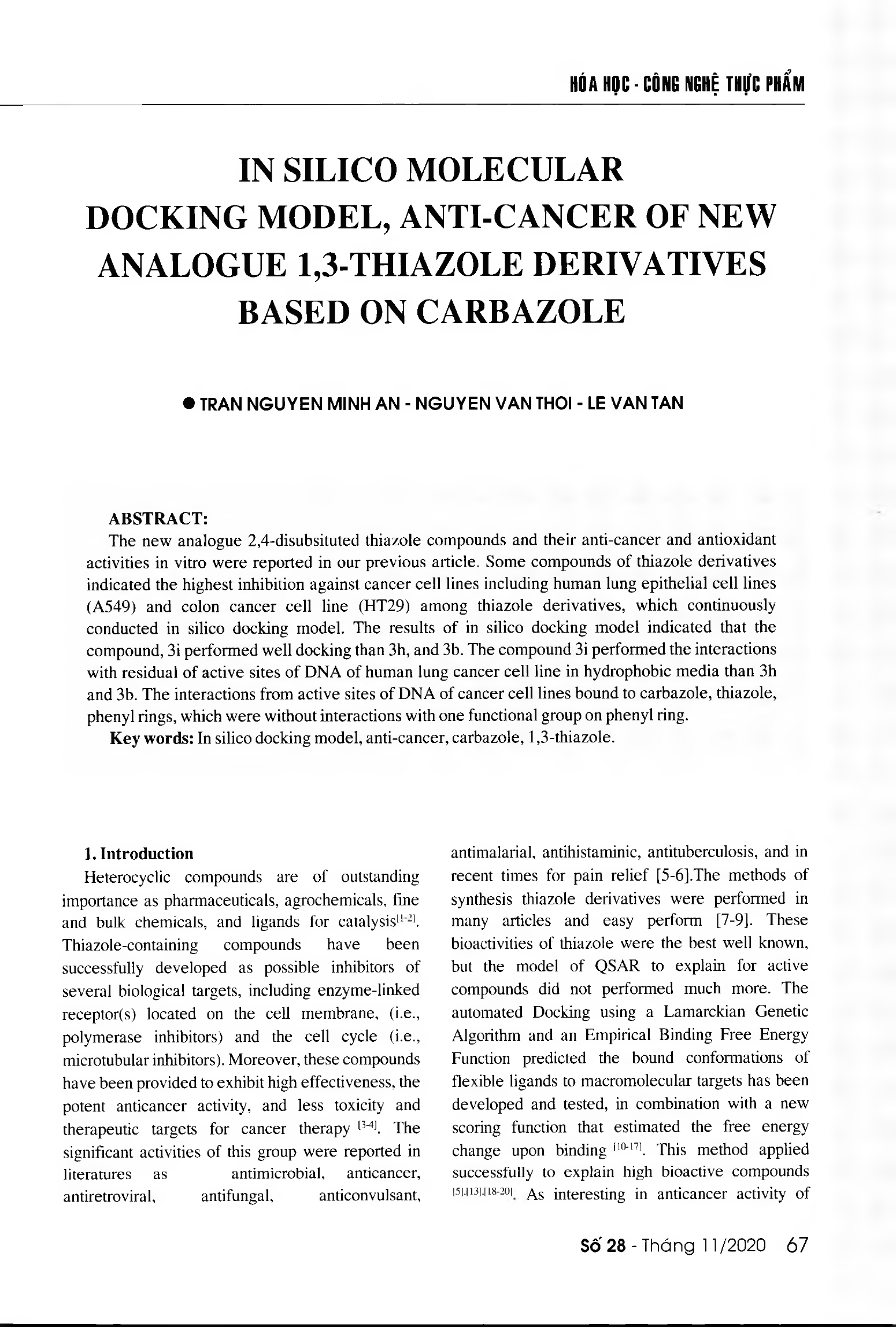 HÓA HỌC - CÔNG NGHỆ THỰC PHẨM

IN SILICO MOLECULAR DOCKING MODEL, ANTI-CANCER OF NEW ANALOGUE 1,3-THIAZOLE DERIVATIVES BASED ON CARBAZOLE

● TRAN NGUYEN MINH AN - NGUYEN VAN THOI - LE VAN TAN

ABSTRACT:
The new analogue 2,4-disubsituted thiazole compounds and their anti-cancer and antioxidant activities in vitro were reported in our previous article. Some compounds of thiazole derivatives indicated the highest inhibition against cancer cell lines including human lung epithelial cell lines (A549) and colon cancer cell line (HT29) among thiazole derivatives, which continuously conducted in silico docking model. The results of in silico docking model indicated that the compound, 3i performed well docking than 3h, and 3b. The compound 3i performed the interactions with residual of active sites of DNA of human lung cancer cell line in hydrophobic media than 3h and 3b. The interactions from active sites of DNA of cancer cell lines bound to carbazole, thiazole, phenyl rings, which were without interactions with one functional group on phenyl ring.
Key words: In silico docking model, anti-cancer, carbazole, 1,3-thiazole.

1. Introduction
Heterocyclic compounds are of outstanding importance as pharmaceuticals, agrochemicals, fine and bulk chemicals, and ligands for catalysis$^{[1-2]}$. Thiazole-containing compounds have been successfully developed as possible inhibitors of several biological targets, including enzyme-linked receptor(s) located on the cell membrane, (i.e., polymerase inhibitors) and the cell cycle (i.e., microtubular inhibitors). Moreover, these compounds have been provided to exhibit high effectiveness, the potent anticancer activity, and less toxicity and therapeutic targets for cancer therapy $^{[3-4]}$. The significant activities of this group were reported in literatures as antimicrobial, anticancer, antiretroviral, antifungal, anticonvulsant, antimalarial, antihistaminic, antituberculosis, and in recent times for pain relief [5-6].The methods of synthesis thiazole derivatives were performed in many articles and easy perform [7-9]. These bioactivities of thiazole were the best well known, but the model of QSAR to explain for active compounds did not performed much more. The automated Docking using a Lamarckian Genetic Algorithm and an Empirical Binding Free Energy Function predicted the bound conformations of flexible ligands to macromolecular targets has been developed and tested, in combination with a new scoring function that estimated the free energy change upon binding $^{[10-17]}$. This method applied successfully to explain high bioactive compounds $^{[5],[13],[18-20]}$. As interesting in anticancer activity of

Số 28 - Tháng 11/2020 67